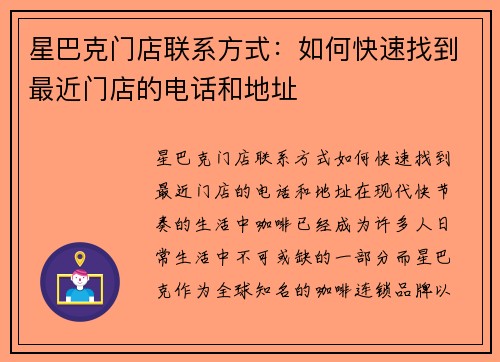 星巴克门店联系方式：如何快速找到最近门店的电话和地址

星巴克门店联系方式如何快速找到最近门店的电话和地址在现代快节奏的生活中咖啡已经成为许多人日常生活中不可或缺的一部分而星巴克作为全球知名的咖啡连锁品牌以